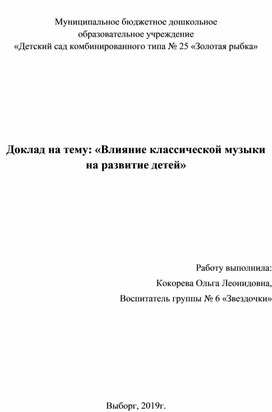 Муниципальное бюджетное дошкольное образовательное учреждение «Детский сад комбинированного типа № 25 «Золотая рыбка»

Доклад на тему: «Влияние классической музыки на развитие детей»

Работу выполнила:
Кокорева Ольга Леонидовна,
Воспитатель группы № 6 «Звездочки»

Выборг, 2019г.